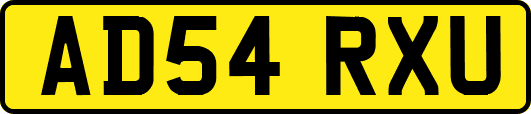 AD54 RXU